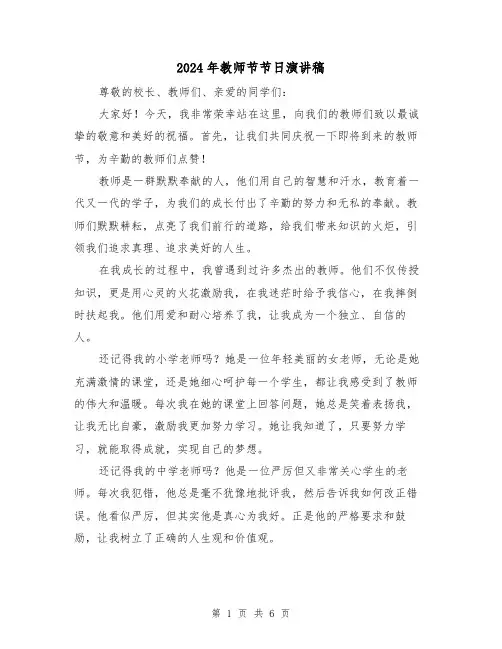 2024年教师节节日演讲稿

尊敬的校长、教师们、亲爱的同学们：

大家好！今天，我非常荣幸站在这里，向我们的教师们致以最诚挚的敬意和美好的祝福。首先，让我们共同庆祝一下即将到来的教师节，为辛勤的教师们点赞！

教师是一群默默奉献的人，他们用自己的智慧和汗水，教育着一代又一代的学子，为我们的成长付出了辛勤的努力和无私的奉献。教师们默默耕耘，点亮了我们前行的道路，给我们带来知识的火炬，引领我们追求真理、追求美好的人生。

在我成长的过程中，我曾遇到过许多杰出的教师。他们不仅传授知识，更是用心灵的火花激励我，在我迷茫时给予我信心，在我摔倒时扶起我。他们用爱和耐心培养了我，让我成为一个独立、自信的人。

还记得我的小学老师吗？她是一位年轻美丽的女老师，无论是她充满激情的课堂，还是她细心呵护每一个学生，都让我感受到了教师的伟大和温暖。每次我在她的课堂上回答问题，她总是笑着表扬我，让我无比自豪，激励我更加努力学习。她让我知道了，只要努力学习，就能取得成就，实现自己的梦想。

还记得我的中学老师吗？他是一位严厉但又非常关心学生的老师。每次我犯错，他总是毫不犹豫地批评我，然后告诉我如何改正错误。他看似严厉，但其实他是真心为我好。正是他的严格要求和鼓励，让我树立了正确的人生观和价值观。

第 1 页 共 6 页